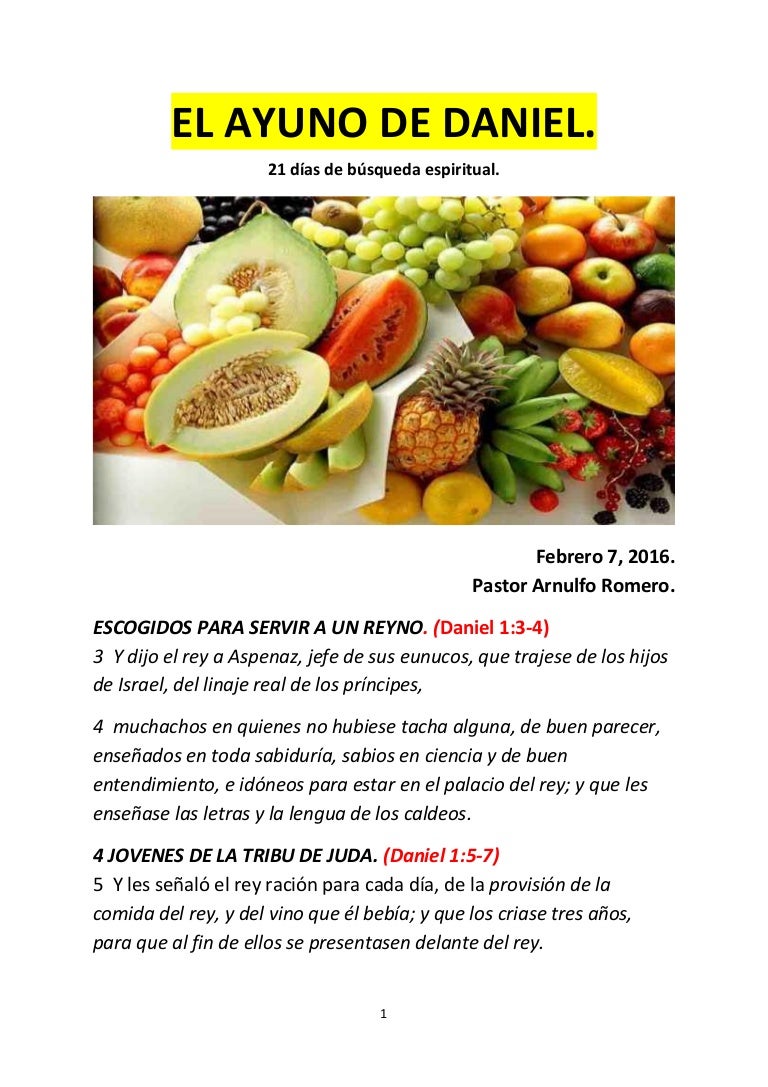 EL AYUNO DE DANIEL.

21 días de búsqueda espiritual.

Febrero 7, 2016.
Pastor Arnulfo Romero.

ESCOGIDOS PARA SERVIR A UN REYNO. (Daniel 1:3-4)
3 Y dijo el rey a Aspenaz, jefe de sus eunucos, que trajese de los hijos de Israel, del linaje real de los príncipes,

4 muchachos en quienes no hubiese tacha alguna, de buen parecer, enseñados en toda sabiduría, sabios en ciencia y de buen entendimiento, e idóneos para estar en el palacio del rey; y que les enseñase las letras y la lengua de los caldeos.

4 JOVENES DE LA TRIBU DE JUDA. (Daniel 1:5-7)
5 Y les señaló el rey ración para cada día, de la provisión de la comida del rey, y del vino que él bebía; y que los criase tres años, para que al fin de ellos se presentasen delante del rey.

1